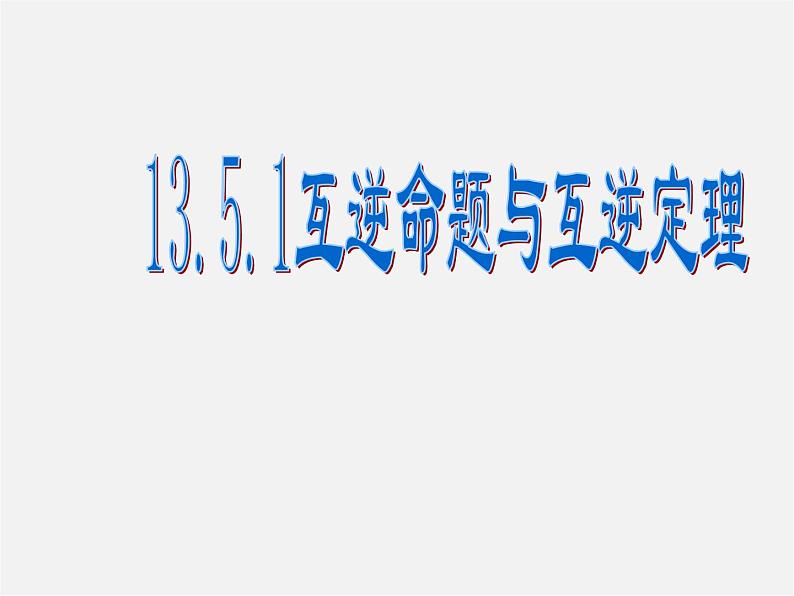 13.5.1互逆命题与互逆定理